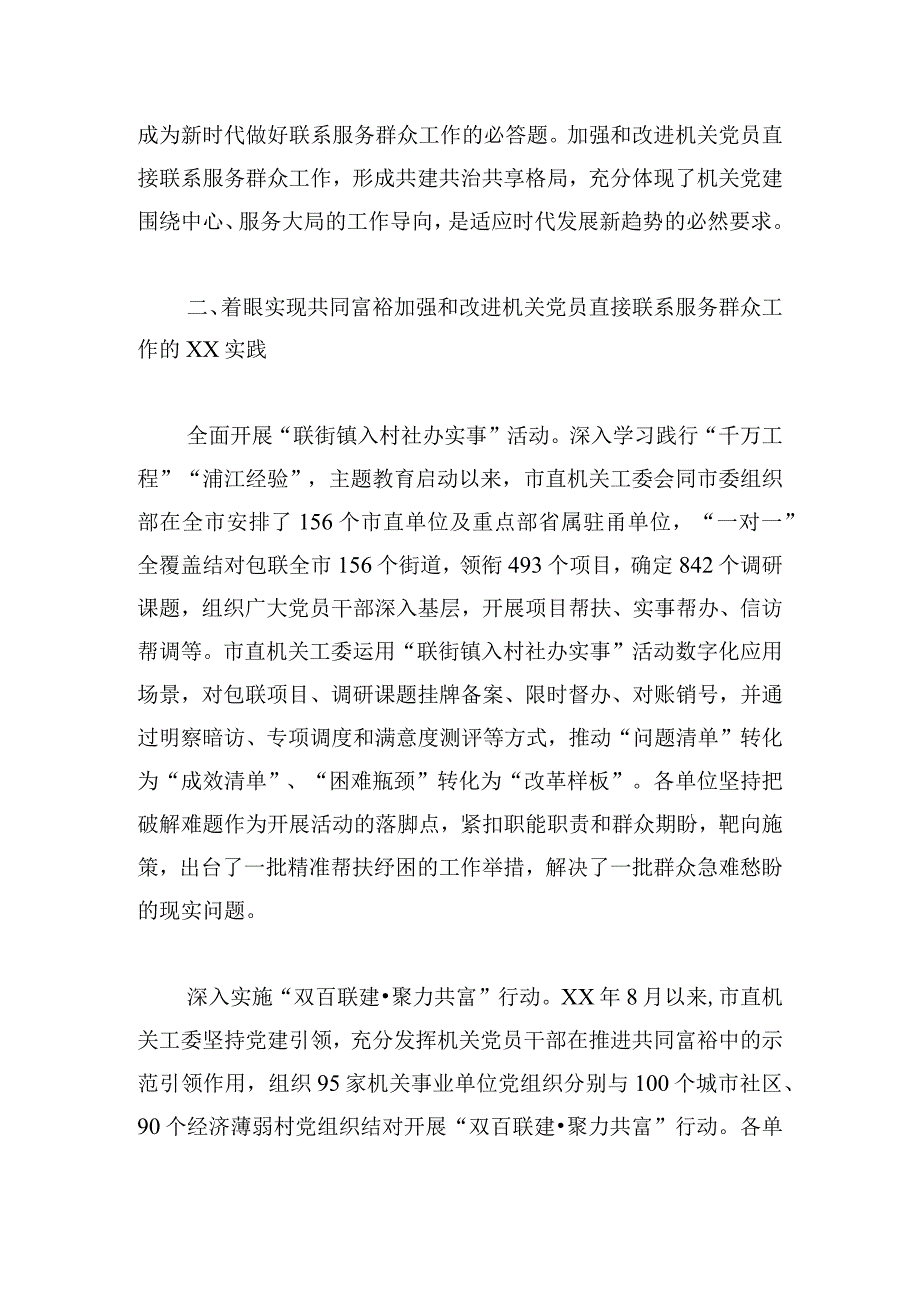 成为新时代做好联系服务群众工作的必答题。加强和改进机关党员直接联系服务群众工作，形成共建共治共享格局，充分体现了机关党建围绕中心、服务大局的工作导向，是适应时代发展新趋势的必然要求。

二、着眼实现共同富裕加强和改进机关党员直接联系服务群众工作的XX实践

全面开展“联街镇入村社办实事”活动。深入学习践行“千万工程”“浦江经验”，主题教育启动以来，市直机关工委会同市委组织部在全市安排了156个市直单位及重点部省属驻甬单位，“一对一”全覆盖结对包联全市156个街道，领衔493个项目，确定842个调研课题，组织广大党员干部深入基层，开展项目帮扶、实事帮办、信访帮调等。市直机关工委运用“联街镇入村社办实事”活动数字化应用场景，对包联项目、调研课题挂牌备案、限时督办、对账销号，并通过明察暗访、专项调度和满意度测评等方式，推动“问题清单”转化为“成效清单”、“困难瓶颈”转化为“改革样板”。各单位坚持把破解难题作为开展活动的落脚点，紧扣职能职责和群众期盼，靶向施策，出台了一批精准帮扶纾困的工作举措，解决了一批群众急难愁盼的现实问题。

深入实施“双百联建•聚力共富”行动。XX年8月以来，市直机关工委坚持党建引领，充分发挥机关党员干部在推进共同富裕中的示范引领作用，组织95家机关事业单位党组织分别与100个城市社区、90个经济薄弱村党组织结对开展“双百联建•聚力共富”行动。各单